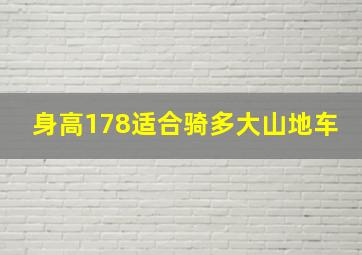 身高178适合骑多大山地车